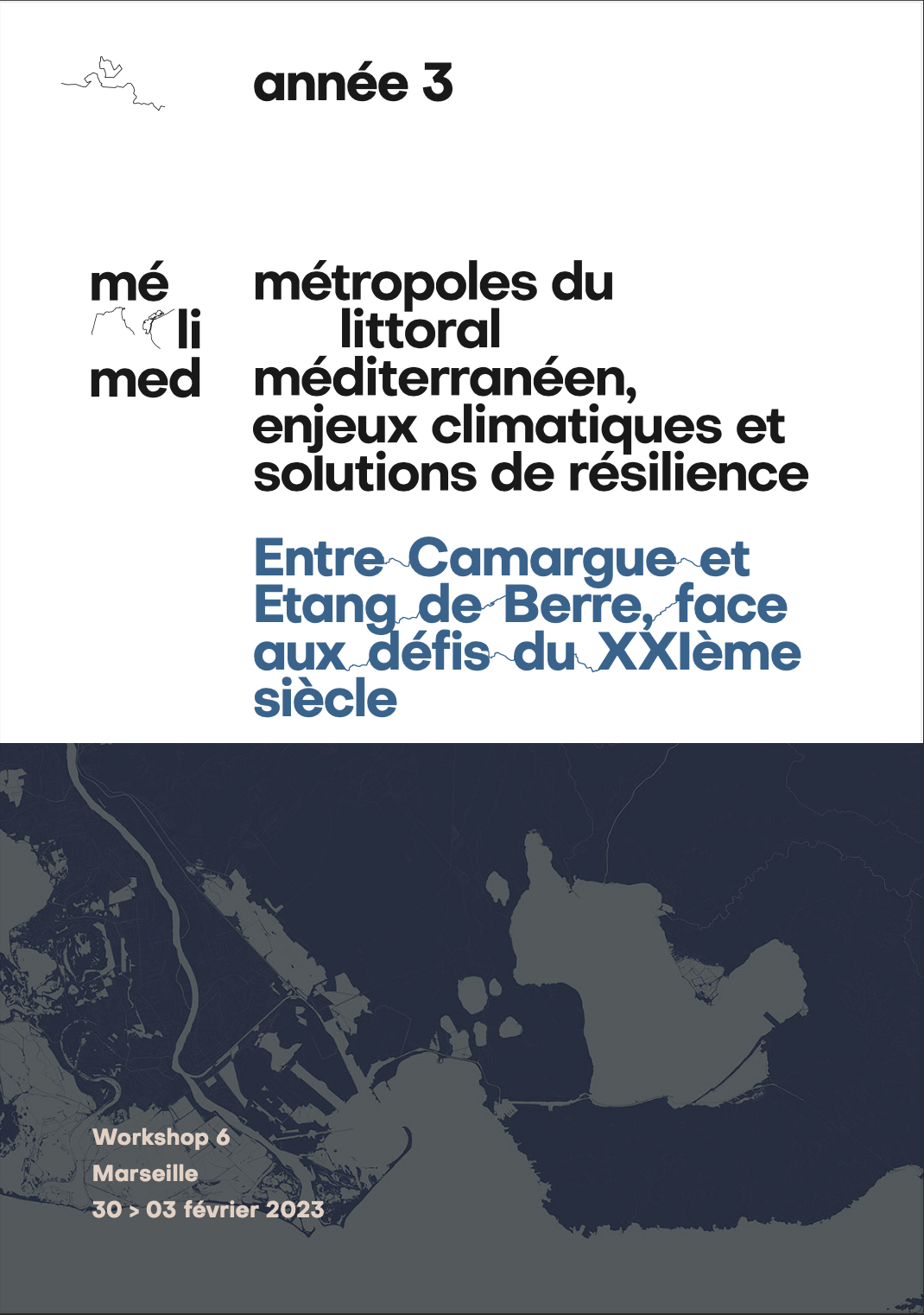 année 3

mé
li
med

métropoles du littoral méditerranéen, enjeux climatiques et solutions de résilience

Entre Camargue et Etang de Berre, face aux défis du XXIème siècle

Workshop 6
Marseille
30 > 03 février 2023